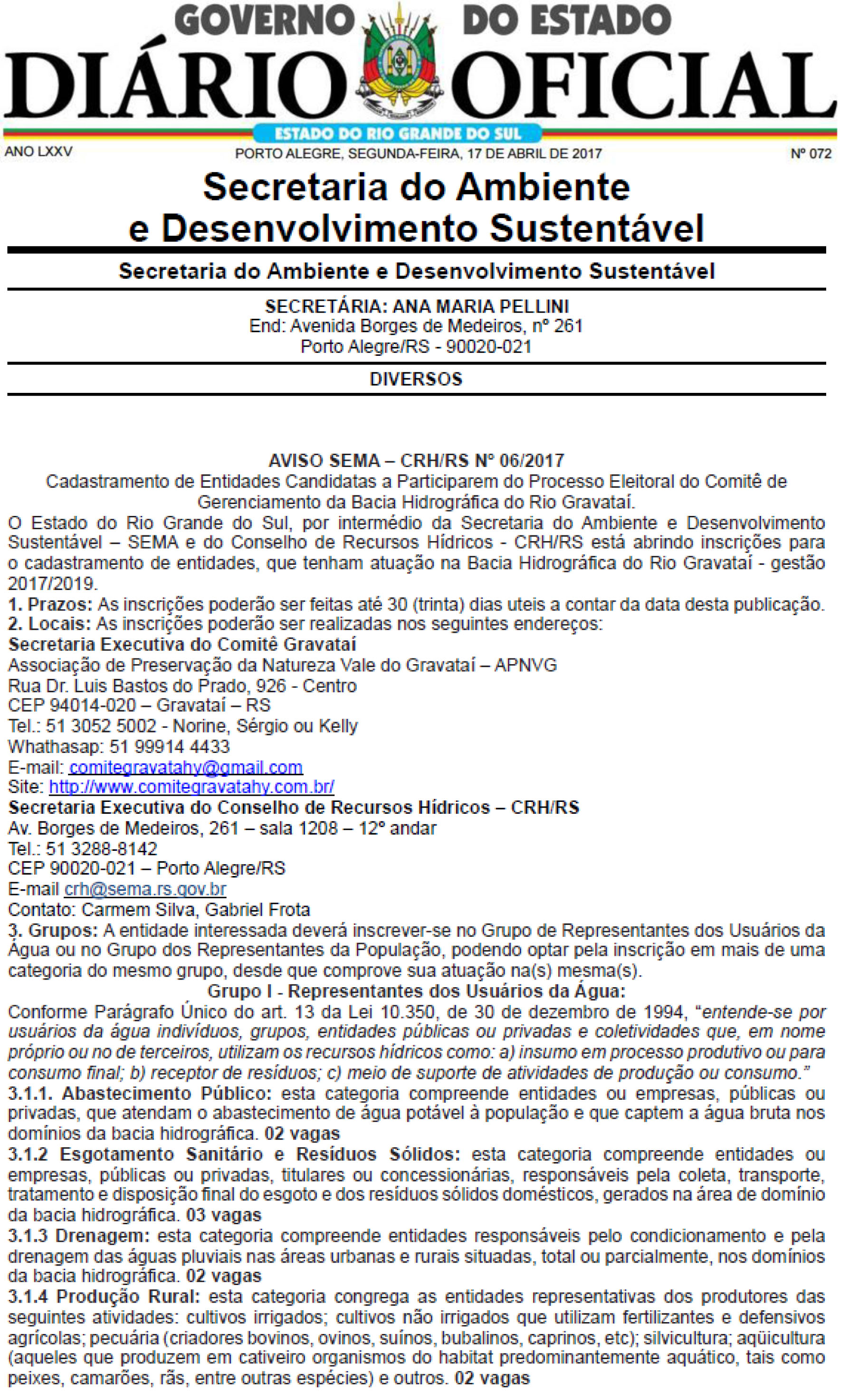 GOVERNO DO ESTADO
DIÁRIO OFICIAL
ESTADO DO RIO GRANDE DO SUL
ANO LXXV PORTO ALEGRE, SEGUNDA-FEIRA, 17 DE ABRIL DE 2017 Nº 072

Secretaria do Ambiente e Desenvolvimento Sustentável

Secretaria do Ambiente e Desenvolvimento Sustentável

SECRETÁRIA: ANA MARIA PELLINI
End: Avenida Borges de Medeiros, nº 261
Porto Alegre/RS - 90020-021

DIVERSOS

AVISO SEMA – CRH/RS Nº 06/2017
Cadastramento de Entidades Candidatas a Participarem do Processo Eleitoral do Comitê de Gerenciamento da Bacia Hidrográfica do Rio Gravataí.

O Estado do Rio Grande do Sul, por intermédio da Secretaria do Ambiente e Desenvolvimento Sustentável – SEMA e do Conselho de Recursos Hídricos - CRH/RS está abrindo inscrições para o cadastramento de entidades, que tenham atuação na Bacia Hidrográfica do Rio Gravataí - gestão 2017/2019.
1. Prazos: As inscrições poderão ser feitas até 30 (trinta) dias uteis a contar da data desta publicação.
2. Locais: As inscrições poderão ser realizadas nos seguintes endereços:
Secretaria Executiva do Comitê Gravataí
Associação de Preservação da Natureza Vale do Gravataí – APNVG
Rua Dr. Luis Bastos do Prado, 926 - Centro
CEP 94014-020 – Gravataí – RS
Tel.: 51 3052 5002 - Norine, Sérgio ou Kelly
Whathasap: 51 99914 4433
E-mail: comitegravatahy@gmail.com
Site: http://www.comitegravatahy.com.br/
Secretaria Executiva do Conselho de Recursos Hídricos – CRH/RS
Av. Borges de Medeiros, 261 – sala 1208 – 12º andar
Tel.: 51 3288-8142
CEP 90020-021 – Porto Alegre/RS
E-mail crh@sema.rs.gov.br
Contato: Carmem Silva, Gabriel Frota
3. Grupos: A entidade interessada deverá inscrever-se no Grupo de Representantes dos Usuários da Água ou no Grupo dos Representantes da População, podendo optar pela inscrição em mais de uma categoria do mesmo grupo, desde que comprove sua atuação na(s) mesma(s).
Grupo I - Representantes dos Usuários da Água:
Conforme Parágrafo Único do art. 13 da Lei 10.350, de 30 de dezembro de 1994, "entende-se por usuários da água indivíduos, grupos, entidades públicas ou privadas e coletividades que, em nome próprio ou no de terceiros, utilizam os recursos hídricos como: a) insumo em processo produtivo ou para consumo final; b) receptor de resíduos; c) meio de suporte de atividades de produção ou consumo."
3.1.1. Abastecimento Público: esta categoria compreende entidades ou empresas, públicas ou privadas, que atendam o abastecimento de água potável à população e que captem a água bruta nos domínios da bacia hidrográfica. 02 vagas
3.1.2 Esgotamento Sanitário e Resíduos Sólidos: esta categoria compreende entidades ou empresas, públicas ou privadas, titulares ou concessionárias, responsáveis pela coleta, transporte, tratamento e disposição final do esgoto e dos resíduos sólidos domésticos, gerados na área de domínio da bacia hidrográfica. 03 vagas
3.1.3 Drenagem: esta categoria compreende entidades responsáveis pelo condicionamento e pela drenagem das águas pluviais nas áreas urbanas e rurais situadas, total ou parcialmente, nos domínios da bacia hidrográfica. 02 vagas
3.1.4 Produção Rural: esta categoria congrega as entidades representativas dos produtores das seguintes atividades: cultivos irrigados; cultivos não irrigados que utilizam fertilizantes e defensivos agrícolas; pecuária (criadores bovinos, ovinos, suínos, bubalinos, caprinos, etc); silvicultura; aqüicultura (aqueles que produzem em cativeiro organismos do habitat predominantemente aquático, tais como peixes, camarões, rãs, entre outras espécies) e outros. 02 vagas